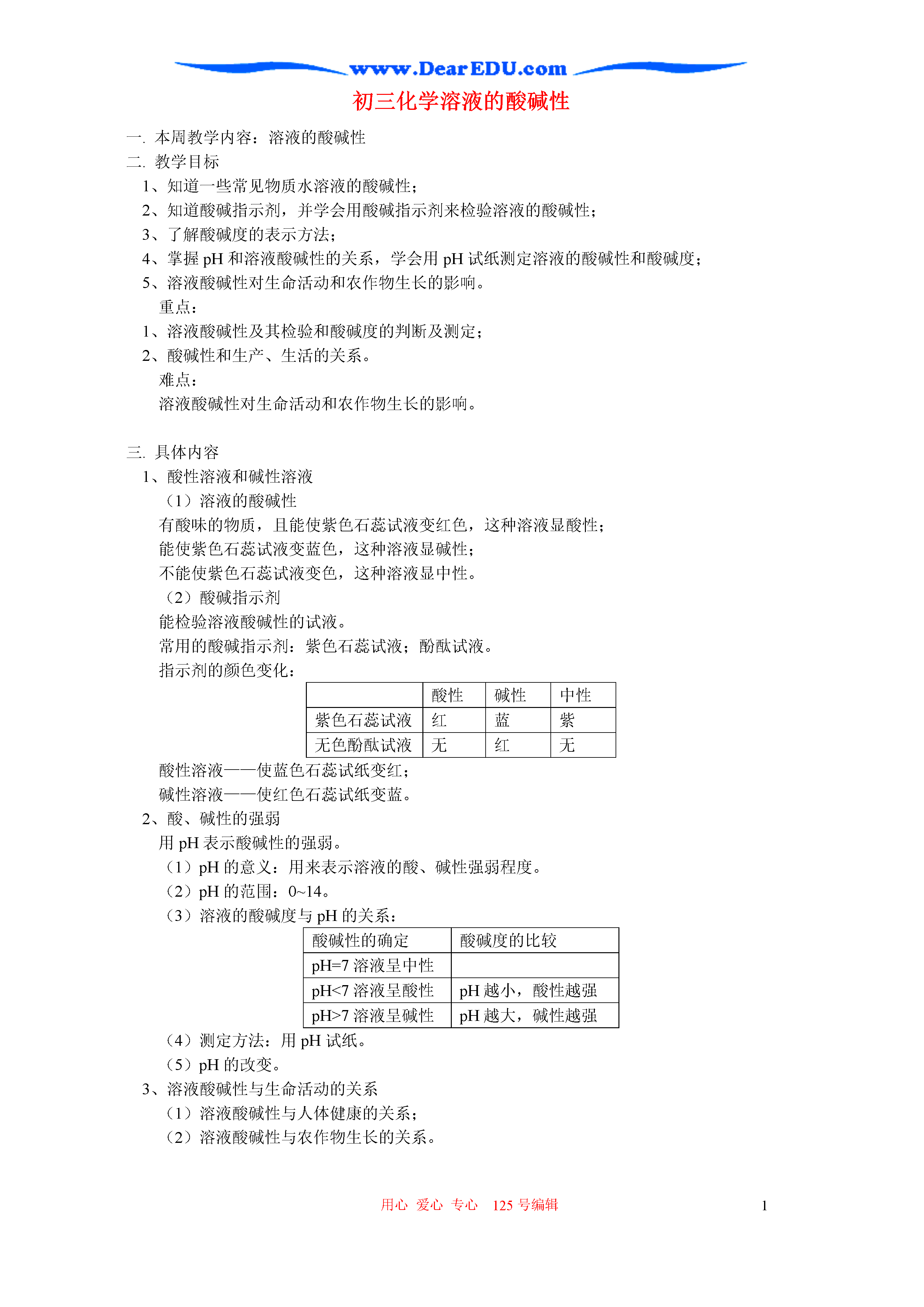 www.DearEDU.com

初三化学溶液的酸碱性

一. 本周教学内容：溶液的酸碱性
二. 教学目标
1、知道一些常见物质水溶液的酸碱性；
2、知道酸碱指示剂，并学会用酸碱指示剂来检验溶液的酸碱性；
3、了解酸碱度的表示方法；
4、掌握 pH 和溶液酸碱性的关系，学会用 pH 试纸测定溶液的酸碱性和酸碱度；
5、溶液酸碱性对生命活动和农作物生长的影响。
重点：
1、溶液酸碱性及其检验和酸碱度的判断及测定；
2、酸碱性和生产、生活的关系。
难点：
溶液酸碱性对生命活动和农作物生长的影响。

三. 具体内容
1、酸性溶液和碱性溶液
（1）溶液的酸碱性
有酸味的物质，且能使紫色石蕊试液变红色，这种溶液显酸性；
能使紫色石蕊试液变蓝色，这种溶液显碱性；
不能使紫色石蕊试液变色，这种溶液显中性。
（2）酸碱指示剂
能检验溶液酸碱性的试液。
常用的酸碱指示剂：紫色石蕊试液；酚酞试液。
指示剂的颜色变化：

| | 酸性 | 碱性 | 中性 |
|---|---|---|---|
| 紫色石蕊试液 | 红 | 蓝 | 紫 |
| 无色酚酞试液 | 无 | 红 | 无 |

酸性溶液——使蓝色石蕊试纸变红；
碱性溶液——使红色石蕊试纸变蓝。
2、酸、碱性的强弱
用 pH 表示酸碱性的强弱。
（1）pH 的意义：用来表示溶液的酸、碱性强弱程度。
（2）pH 的范围：0~14。
（3）溶液的酸碱度与 pH 的关系：

| 酸碱性的确定 | 酸碱度的比较 |
|---|---|
| pH=7 溶液呈中性 | |
| pH<7 溶液呈酸性 | pH 越小，酸性越强 |
| pH>7 溶液呈碱性 | pH 越大，碱性越强 |

（4）测定方法：用 pH 试纸。
（5）pH 的改变。
3、溶液酸碱性与生命活动的关系
（1）溶液酸碱性与人体健康的关系；
（2）溶液酸碱性与农作物生长的关系。

用心 爱心 专心 125 号编辑 1